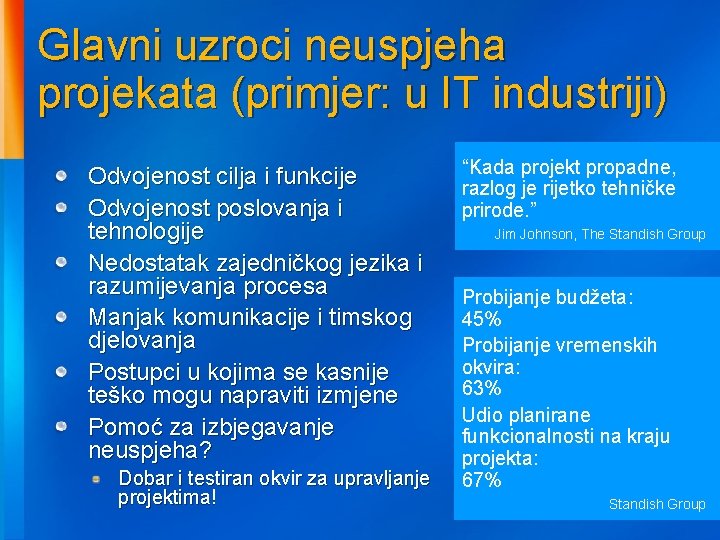 Glavni uzroci neuspjeha projekata (primjer: u IT industriji)

Odvojenost cilja i funkcije
Odvojenost poslovanja i tehnologije
Nedostatak zajedničkog jezika i razumijevanja procesa
Manjak komunikacije i timskog djelovanja
Postupci u kojima se kasnije teško mogu napraviti izmjene
Pomoć za izbjegavanje neuspjeha?
Dobar i testiran okvir za upravljanje projektima!

“Kada projekt propadne, razlog je rijetko tehničke prirode.”
Jim Johnson, The Standish Group

Probijanje budžeta: 45%
Probijanje vremenskih okvira: 63%
Udio planirane funkcionalnosti na kraju projekta: 67%
Standish Group